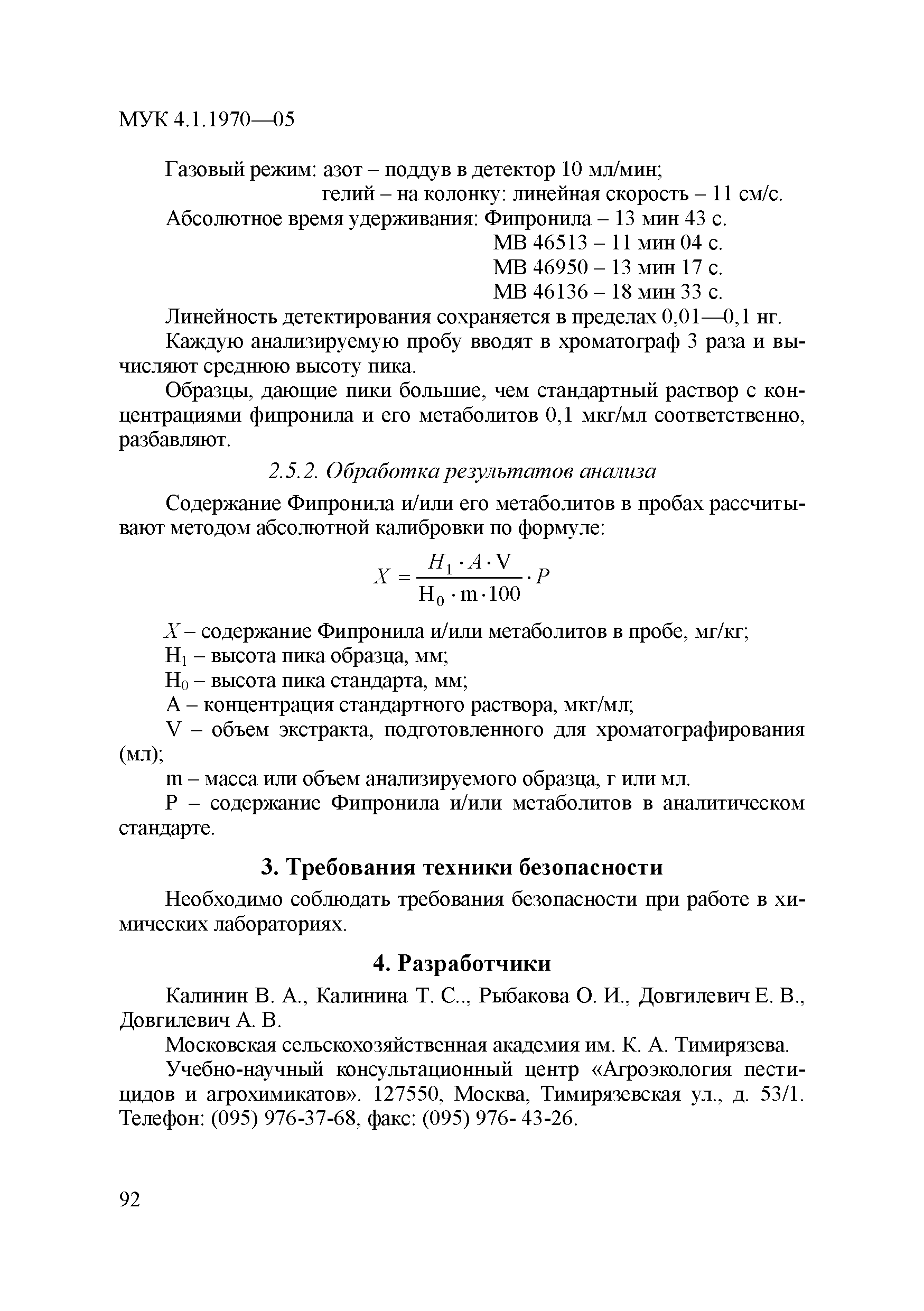 МУК 4.1.1970—05

Газовый режим: азот – поддув в детектор 10 мл/мин;
гелий – на колонку: линейная скорость – 11 см/с.
Абсолютное время удерживания: Фипронила – 13 мин 43 с.
МВ 46513 – 11 мин 04 с.
МВ 46950 – 13 мин 17 с.
МВ 46136 – 18 мин 33 с.

Линейность детектирования сохраняется в пределах 0,01—0,1 нг.

Каждую анализируемую пробу вводят в хроматограф 3 раза и вычисляют среднюю высоту пика.

Образцы, дающие пики большие, чем стандартный раствор с концентрациями фипронила и его метаболитов 0,1 мкг/мл соответственно, разбавляют.

2.5.2. Обработка результатов анализа

Содержание Фипронила и/или его метаболитов в пробах рассчитывают методом абсолютной калибровки по формуле:

$X = \frac{H_1 \cdot A \cdot V}{H_0 \cdot m \cdot 100} \cdot P$

$X$ – содержание Фипронила и/или метаболитов в пробе, мг/кг;
$H_1$ – высота пика образца, мм;
$H_0$ – высота пика стандарта, мм;
А – концентрация стандартного раствора, мкг/мл;
V – объем экстракта, подготовленного для хроматографирования (мл);
m – масса или объем анализируемого образца, г или мл.
Р – содержание Фипронила и/или метаболитов в аналитическом стандарте.

3. Требования техники безопасности

Необходимо соблюдать требования безопасности при работе в химических лабораториях.

4. Разработчики

Калинин В. А., Калинина Т. С.., Рыбакова О. И., Довгилевич Е. В., Довгилевич А. В.

Московская сельскохозяйственная академия им. К. А. Тимирязева.

Учебно-научный консультационный центр «Агроэкология пестицидов и агрохимикатов». 127550, Москва, Тимирязевская ул., д. 53/1. Телефон: (095) 976-37-68, факс: (095) 976- 43-26.

92